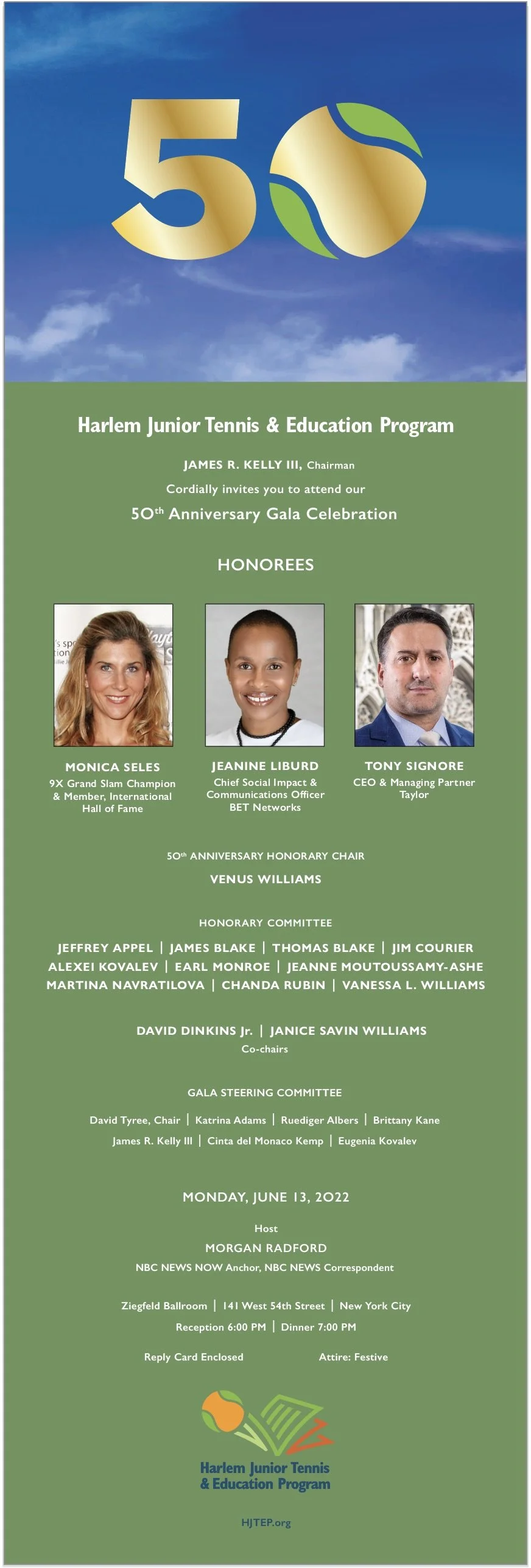 50

Harlem Junior Tennis & Education Program

JAMES R. KELLY III, Chairman

Cordially invites you to attend our

50th Anniversary Gala Celebration

HONOREES

MONICA SELES
9X Grand Slam Champion & Member, International Hall of Fame

JEANINE LIBURD
Chief Social Impact & Communications Officer
BET Networks

TONY SIGNORE
CEO & Managing Partner
Taylor

50th ANNIVERSARY HONORARY CHAIR
VENUS WILLIAMS

HONORARY COMMITTEE
JEFFREY APPEL | JAMES BLAKE | THOMAS BLAKE | JIM COURIER
ALEXEI KOVALEV | EARL MONROE | JEANNE MOUTOUSSAMY-ASHE
MARTINA NAVRATILOVA | CHANDA RUBIN | VANESSA L. WILLIAMS

DAVID DINKINS Jr. | JANICE SAVIN WILLIAMS
Co-chairs

GALA STEERING COMMITTEE
David Tyree, Chair | Katrina Adams | Ruediger Albers | Brittany Kane
James R. Kelly III | Cinta del Monaco Kemp | Eugenia Kovalev

MONDAY, JUNE 13, 2022

Host
MORGAN RADFORD
NBC NEWS NOW Anchor, NBC NEWS Correspondent

Ziegfeld Ballroom | 141 West 54th Street | New York City
Reception 6:00 PM | Dinner 7:00 PM

Reply Card Enclosed

Attire: Festive

Harlem Junior Tennis & Education Program

HJTEP.org